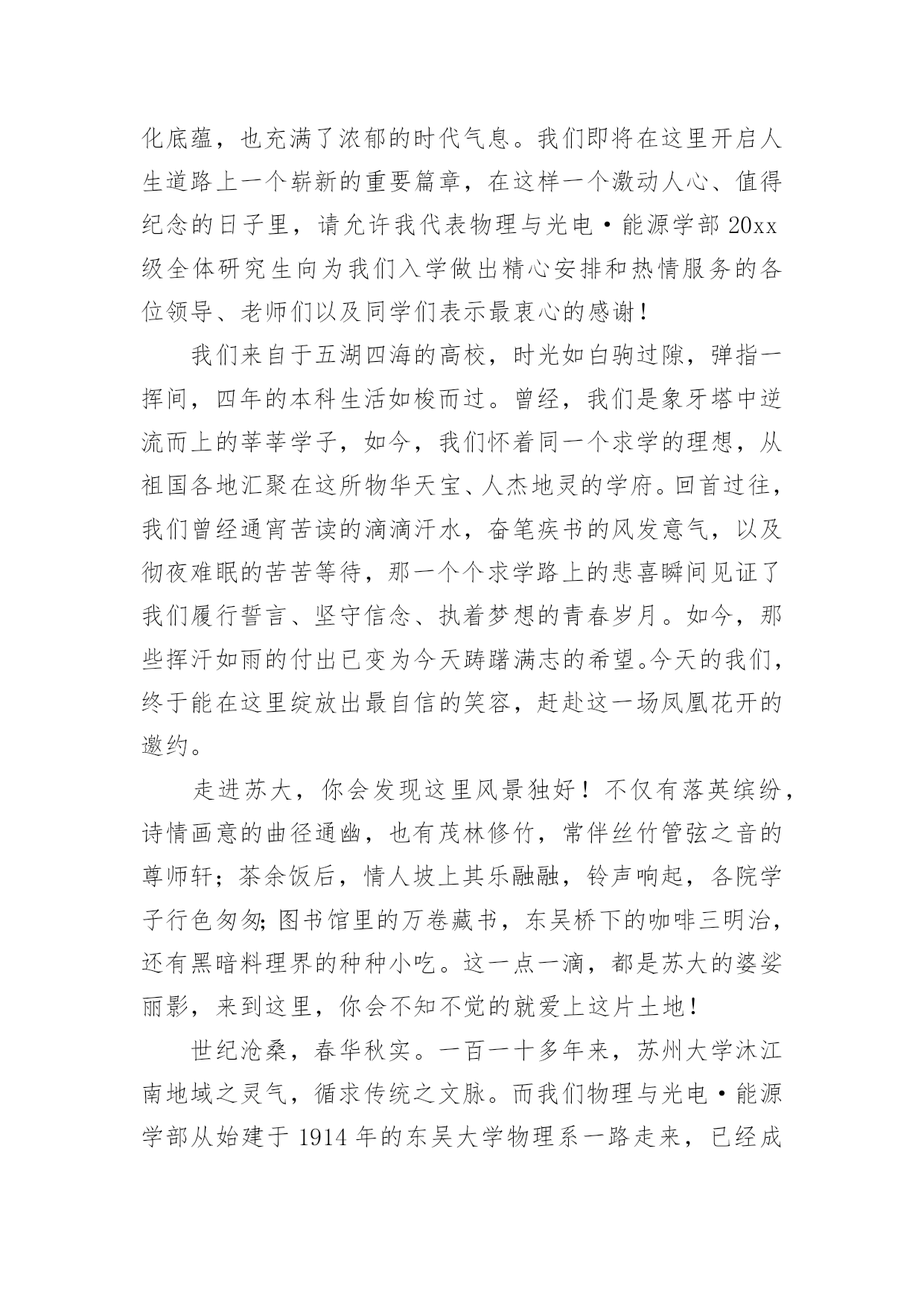 化底蕴，也充满了浓郁的时代气息。我们即将在这里开启人生道路上一个崭新的重要篇章，在这样一个激动人心、值得纪念的日子里，请允许我代表物理与光电·能源学部 20xx 级全体研究生向为我们入学做出精心安排和热情服务的各位领导、老师们以及同学们表示最衷心的感谢！

我们来自于五湖四海的高校，时光如白驹过隙，弹指一挥间，四年的本科生活如梭而过。曾经，我们是象牙塔中逆流而上的莘莘学子，如今，我们怀着同一个求学的理想，从祖国各地汇聚在这所物华天宝、人杰地灵的学府。回首过往，我们曾经通宵苦读的滴滴汗水，奋笔疾书的风发意气，以及彻夜难眠的苦苦等待，那一个个求学路上的悲喜瞬间见证了我们履行誓言、坚守信念、执着梦想的青春岁月。如今，那些挥汗如雨的付出已变为今天踌躇满志的希望。今天的我们，终于能在这里绽放出最自信的笑容，赶赴这一场凤凰花开的邀约。

走进苏大，你会发现这里风景独好！不仅有落英缤纷，诗情画意的曲径通幽，也有茂林修竹，常伴丝竹管弦之音的尊师轩；茶余饭后，情人坡上其乐融融，铃声响起，各院学子行色匆匆；图书馆里的万卷藏书，东吴桥下的咖啡三明治，还有黑暗料理界的种种小吃。这一点一滴，都是苏大的婆娑丽影，来到这里，你会不知不觉的就爱上这片土地！

世纪沧桑，春华秋实。一百一十多年来，苏州大学沐江南地域之灵气，循求传统之文脉。而我们物理与光电·能源学部从始建于 1914 年的东吴大学物理系一路走来，已经成